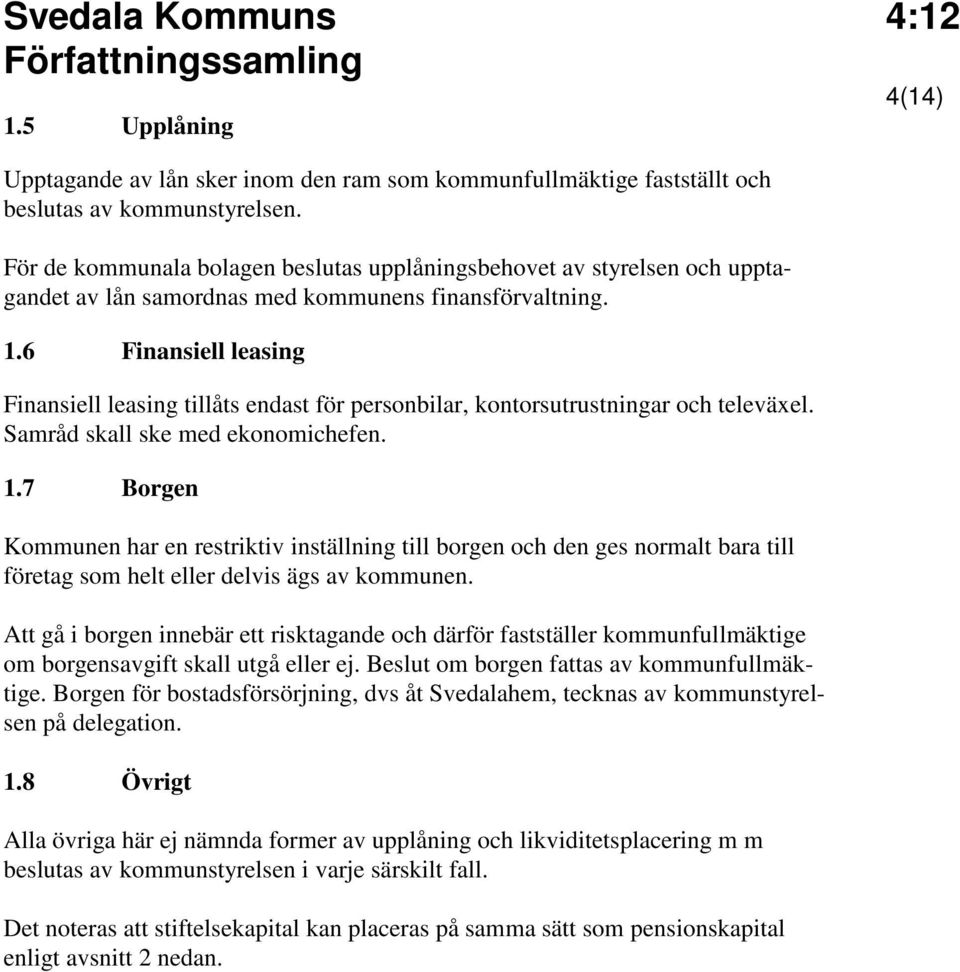 Svedala Kommuns Författningssamling

4:12

4(14)

1.5 Upplåning

Upptagande av lån sker inom den ram som kommunfullmäktige fastställt och beslutas av kommunstyrelsen.

För de kommunala bolagen beslutas upplåningsbehovet av styrelsen och upptagandet av lån samordnas med kommunens finansförvaltning.

1.6 Finansiell leasing

Finansiell leasing tillåts endast för personbilar, kontorsutrustningar och televäxel. Samråd skall ske med ekonomichefen.

1.7 Borgen

Kommunen har en restriktiv inställning till borgen och den ges normalt bara till företag som helt eller delvis ägs av kommunen.

Att gå i borgen innebär ett risktagande och därför fastställer kommunfullmäktige om borgensavgift skall utgå eller ej. Beslut om borgen fattas av kommunfullmäktige. Borgen för bostadsförsörjning, dvs åt Svedalahem, tecknas av kommunstyrelsen på delegation.

1.8 Övrigt

Alla övriga här ej nämnda former av upplåning och likviditetsplacering m m beslutas av kommunstyrelsen i varje särskilt fall.

Det noteras att stiftelsekapital kan placeras på samma sätt som pensionskapital enligt avsnitt 2 nedan.